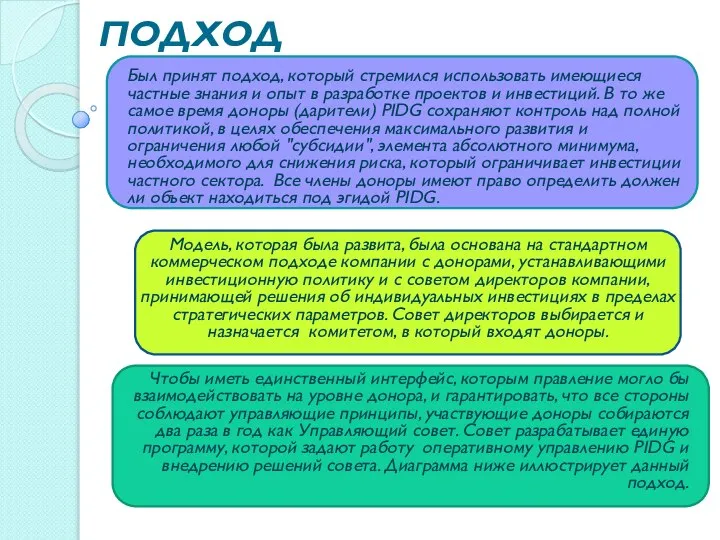 ПОДХОД

Был принят подход, который стремился использовать имеющиеся частные знания и опыт в разработке проектов и инвестиций. В то же самое время доноры (дарители) PIDG сохраняют контроль над полной политикой, в целях обеспечения максимального развития и ограничения любой "субсидии", элемента абсолютного минимума, необходимого для снижения риска, который ограничивает инвестиции частного сектора. Все члены доноры имеют право определить должен ли объект находиться под эгидой PIDG.

Модель, которая была развита, была основана на стандартном коммерческом подходе компании с донорами, устанавливающими инвестиционную политику и с советом директоров компании, принимающей решения об индивидуальных инвестициях в пределах стратегических параметров. Совет директоров выбирается и назначается комитетом, в который входят доноры.

Чтобы иметь единственный интерфейс, которым правление могло бы взаимодействовать на уровне донора, и гарантировать, что все стороны соблюдают управляющие принципы, участвующие доноры собираются два раза в год как Управляющий совет. Совет разрабатывает единую программу, которой задают работу оперативному управлению PIDG и внедрению решений совета. Диаграмма ниже иллюстрирует данный подход.